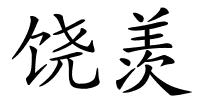 饶羡